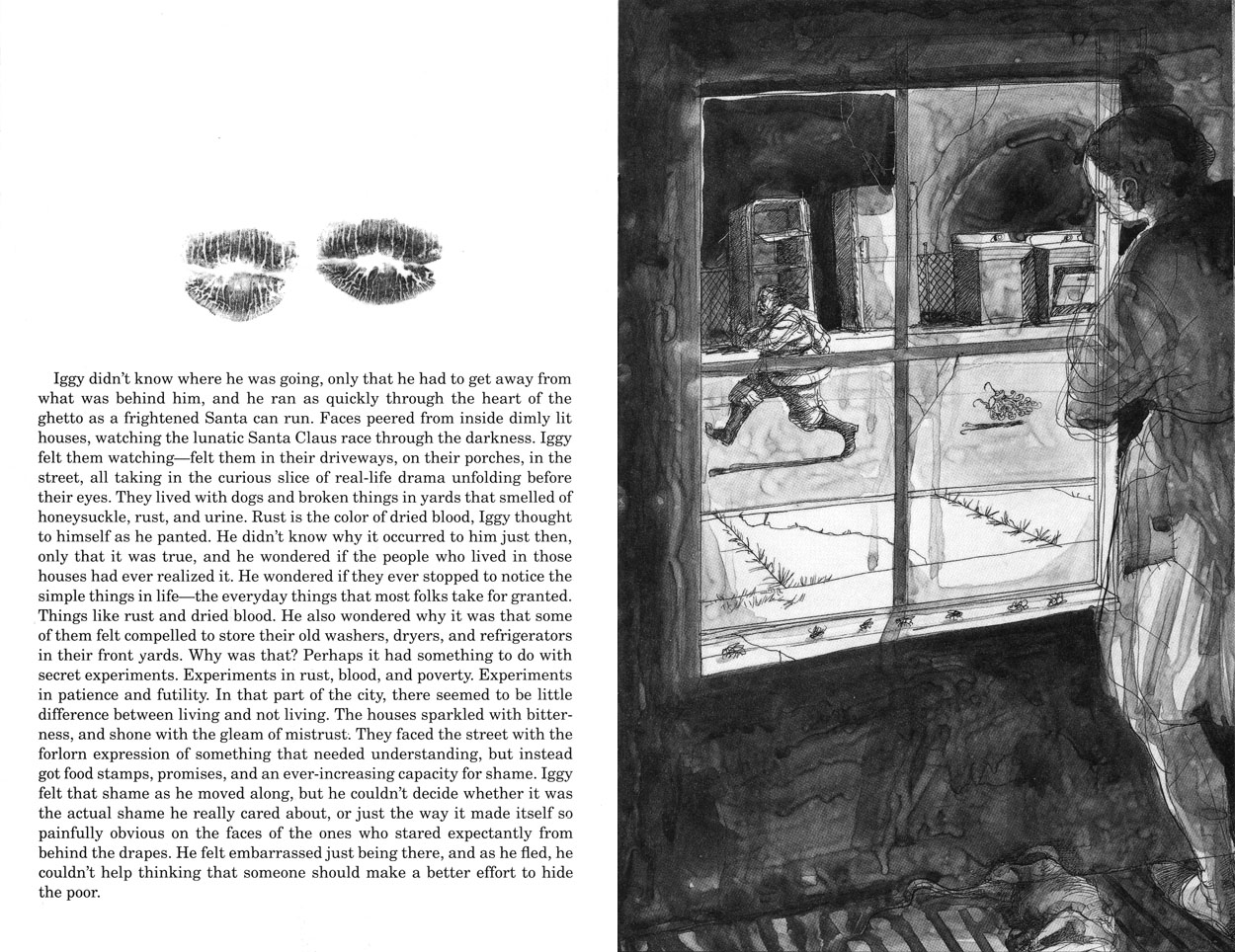 Iggy didn't know where he was going, only that he had to get away from what was behind him, and he ran as quickly through the heart of the ghetto as a frightened Santa can run. Faces peered from inside dimly lit houses, watching the lunatic Santa Claus race through the darkness. Iggy felt them watching—felt them in their driveways, on their porches, in the street, all taking in the curious slice of real-life drama unfolding before their eyes. They lived with dogs and broken things in yards that smelled of honeysuckle, rust, and urine. Rust is the color of dried blood, Iggy thought to himself as he panted. He didn't know why it occurred to him just then, only that it was true, and he wondered if the people who lived in those houses had ever realized it. He wondered if they ever stopped to notice the simple things in life—the everyday things that most folks take for granted. Things like rust and dried blood. He also wondered why it was that some of them felt compelled to store their old washers, dryers, and refrigerators in their front yards. Why was that? Perhaps it had something to do with secret experiments. Experiments in rust, blood, and poverty. Experiments in patience and futility. In that part of the city, there seemed to be little difference between living and not living. The houses sparkled with bitterness, and shone with the gleam of mistrust. They faced the street with the forlorn expression of something that needed understanding, but instead got food stamps, promises, and an ever-increasing capacity for shame. Iggy felt that shame as he moved along, but he couldn't decide whether it was the actual shame he really cared about, or just the way it made itself so painfully obvious on the faces of the ones who stared expectantly from behind the drapes. He felt embarrassed just being there, and as he fled, he couldn't help thinking that someone should make a better effort to hide the poor.